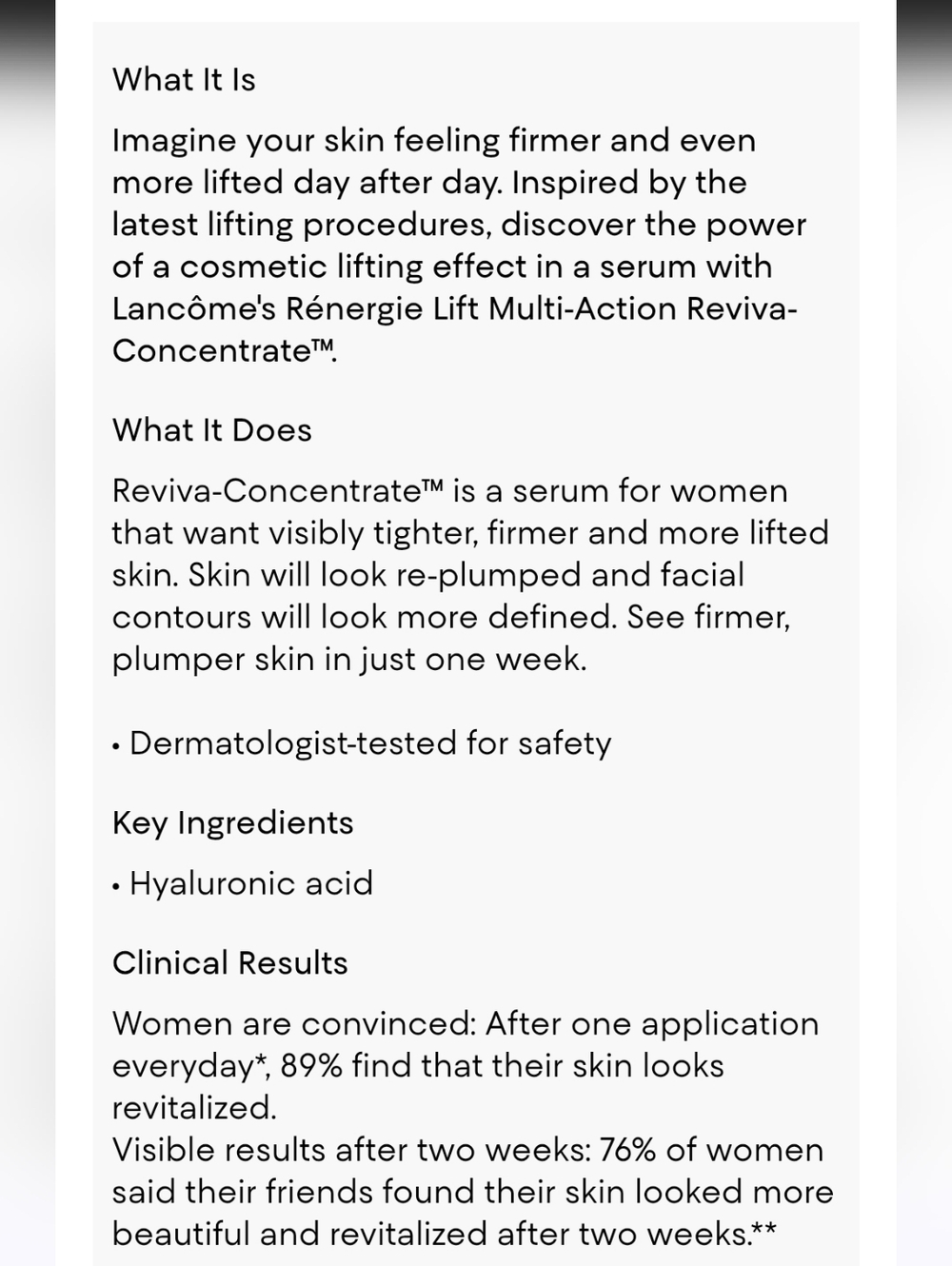 What It Is

Imagine your skin feeling firmer and even more lifted day after day. Inspired by the latest lifting procedures, discover the power of a cosmetic lifting effect in a serum with Lancôme's Rénergie Lift Multi-Action Reviva-Concentrate™.

What It Does

Reviva-Concentrate™ is a serum for women that want visibly tighter, firmer and more lifted skin. Skin will look re-plumped and facial contours will look more defined. See firmer, plumper skin in just one week.

• Dermatologist-tested for safety

Key Ingredients

• Hyaluronic acid

Clinical Results

Women are convinced: After one application everyday*, 89% find that their skin looks revitalized.
Visible results after two weeks: 76% of women said their friends found their skin looked more beautiful and revitalized after two weeks.**